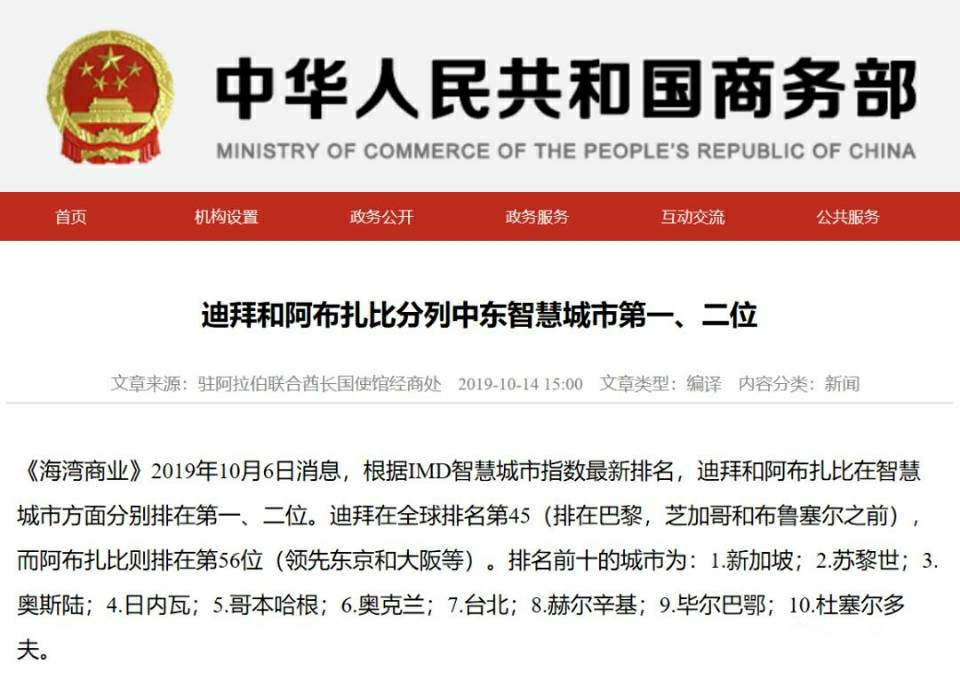 中华人民共和国商务部
MINISTRY OF COMMERCE OF THE PEOPLE'S REPUBLIC OF CHINA

首页 机构设置 政务公开 政务服务 互动交流 公共服务

迪拜和阿布扎比分列中东智慧城市第一、二位

文章来源：驻阿拉伯联合酋长国使馆经商处 2019-10-14 15:00 文章类型：编译 内容分类：新闻

《海湾商业》2019年10月6日消息，根据IMD智慧城市指数最新排名，迪拜和阿布扎比在智慧城市方面分别排在第一、二位。迪拜在全球排名第45（排在巴黎，芝加哥和布鲁塞尔之前），而阿布扎比则排在第56位（领先东京和大阪等）。排名前十的城市为：1.新加坡；2.苏黎世；3.奥斯陆；4.日内瓦；5.哥本哈根；6.奥克兰；7.台北；8.赫尔辛基；9.毕尔巴鄂；10.杜塞尔多夫。